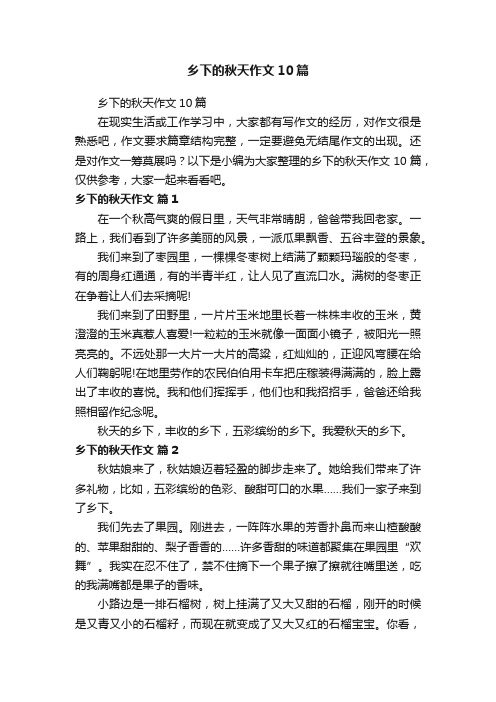 乡下的秋天作文10篇

乡下的秋天作文10篇

在现实生活或工作学习中，大家都有写作文的经历，对作文很是熟悉吧，作文要求篇章结构完整，一定要避免无结尾作文的出现。还是对作文一筹莫展吗？以下是小编为大家整理的乡下的秋天作文10篇，仅供参考，大家一起来看看吧。

乡下的秋天作文 篇1

在一个秋高气爽的假日里，天气非常晴朗，爸爸带我回老家。一路上，我们看到了许多美丽的风景，一派瓜果飘香、五谷丰登的景象。

我们来到了枣园里，一棵棵冬枣树上结满了颗颗玛瑙般的冬枣，有的周身红通通，有的半青半红，让人见了直流口水。满树的冬枣正在争着让人们去采摘呢!

我们来到了田野里，一片片玉米地里长着一株株丰收的玉米，黄澄澄的玉米真惹人喜爱!一粒粒的玉米就像一面面小镜子，被阳光一照亮亮的。不远处那一大片一大片的高粱，红灿灿的，正迎风弯腰在给人们鞠躬呢!在地里劳作的农民伯伯用卡车把庄稼装得满满的，脸上露出了丰收的喜悦。我和他们挥挥手，他们也和我招招手，爸爸还给我照相留作纪念呢。

秋天的乡下，丰收的乡下，五彩缤纷的乡下。我爱秋天的乡下。

乡下的秋天作文 篇2

秋姑娘来了，秋姑娘迈着轻盈的脚步走来了。她给我们带来了许多礼物，比如，五彩缤纷的色彩、酸甜可口的水果……我们一家子来到了乡下。

我们先去了果园。刚进去，一阵阵水果的芳香扑鼻而来山楂酸酸的、苹果甜甜的、梨子香香的……许多香甜的味道都聚集在果园里“欢舞”。我实在忍不住了，禁不住摘下一个果子擦了擦就往嘴里送，吃的我满嘴都是果子的香味。

小路边是一排石榴树，树上挂满了又大又甜的石榴，刚开的时候是又青又小的石榴籽，而现在就变成了又大又红的石榴宝宝。你看，